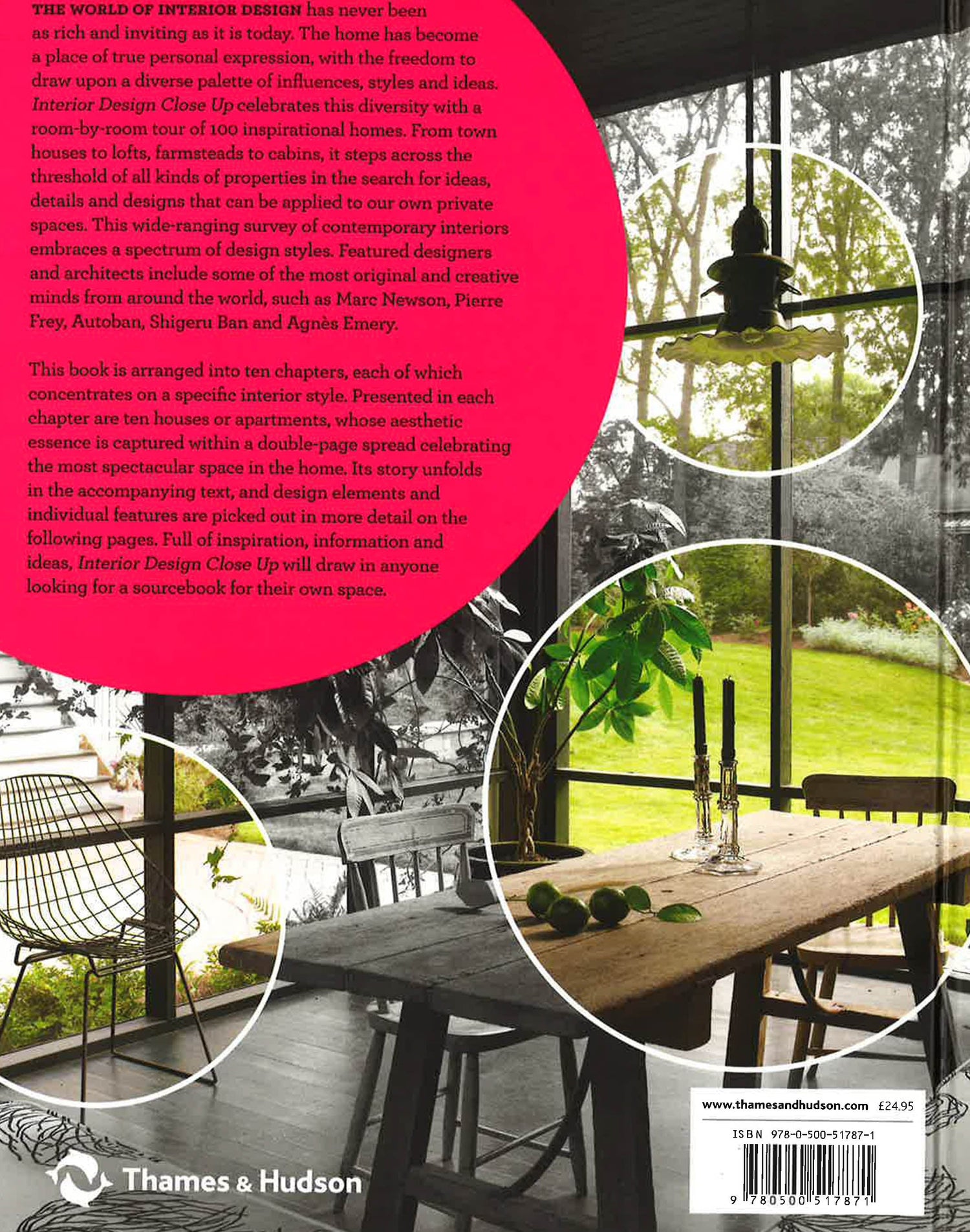 THE WORLD OF INTERIOR DESIGN has never been as rich and inviting as it is today. The home has become a place of true personal expression, with the freedom to draw upon a diverse palette of influences, styles and ideas. Interior Design Close Up celebrates this diversity with a room-by-room tour of 100 inspirational homes. From town houses to lofts, farmsteads to cabins, it steps across the threshold of all kinds of properties in the search for ideas, details and designs that can be applied to our own private spaces. This wide-ranging survey of contemporary interiors embraces a spectrum of design styles. Featured designers and architects include some of the most original and creative minds from around the world, such as Marc Newson, Pierre Frey, Autoban, Shigeru Ban and Agnès Emery.

This book is arranged into ten chapters, each of which concentrates on a specific interior style. Presented in each chapter are ten houses or apartments, whose aesthetic essence is captured within a double-page spread celebrating the most spectacular space in the home. Its story unfolds in the accompanying text, and design elements and individual features are picked out in more detail on the following pages. Full of inspiration, information and ideas, Interior Design Close Up will draw in anyone looking for a sourcebook for their own space.

Thames & Hudson

www.thamesandhudson.com £24.95

ISBN 978-0-500-51787-1

9 780500 517871